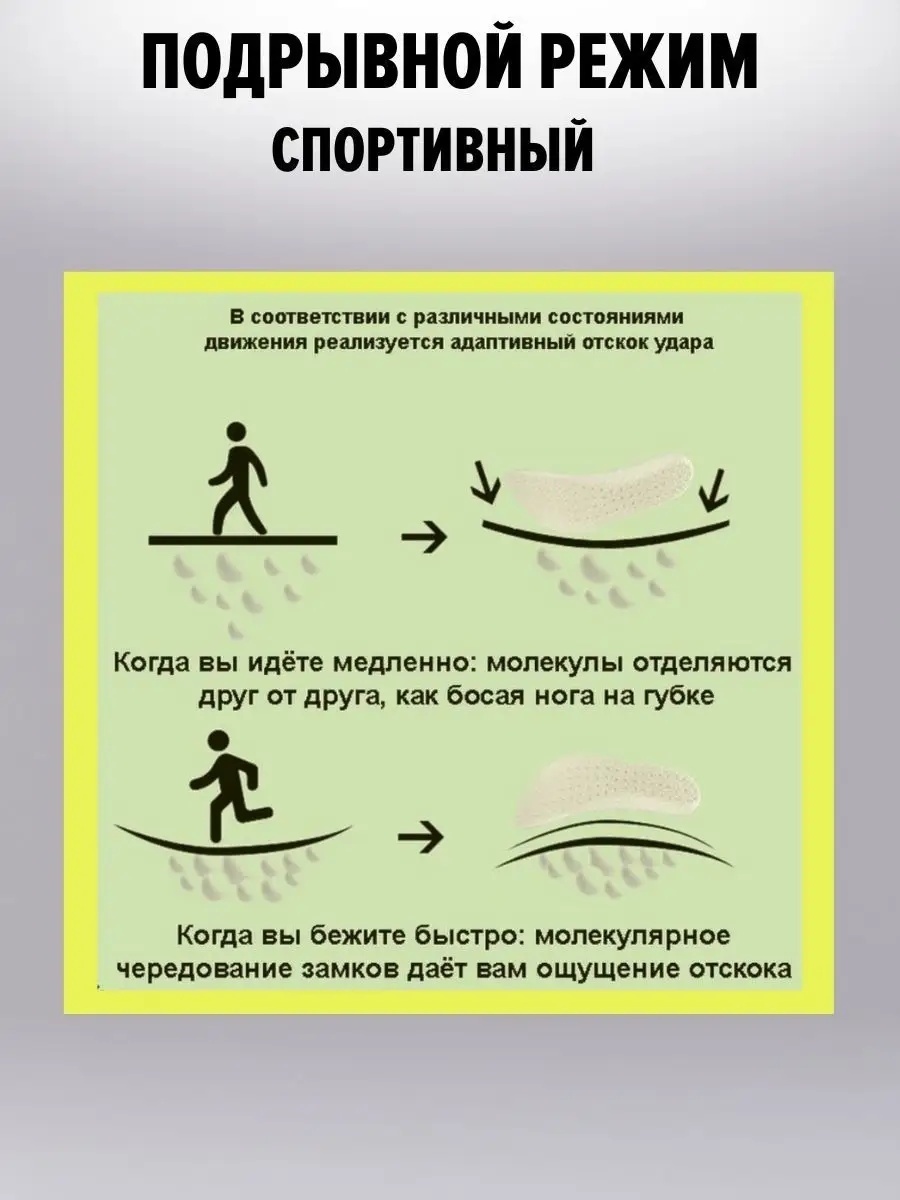 ПОДРЫВНОЙ РЕЖИМ
СПОРТИВНЫЙ

В соответствии с различными состояниями движения реализуется адаптивный отскок удара

Когда вы идёте медленно: молекулы отделяются друг от друга, как босая нога на губке

Когда вы бежите быстро: молекулярное чередование замков даёт вам ощущение отскока